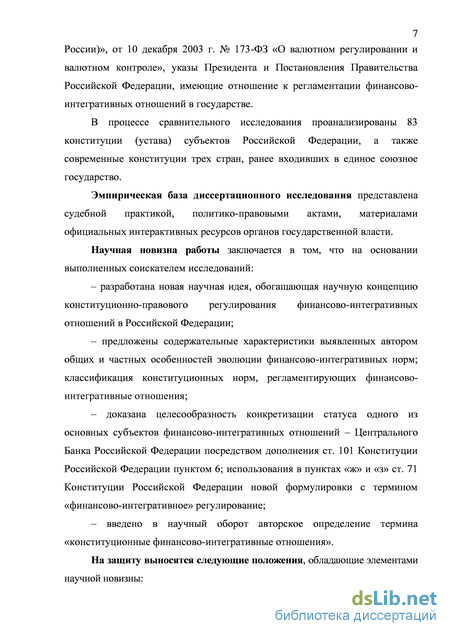 7

России)», от 10 декабря 2003 г. № 173-ФЗ «О валютном регулировании и валютном контроле», указы Президента и Постановления Правительства Российской Федерации, имеющие отношение к регламентации финансово-интегративных отношений в государстве.

В процессе сравнительного исследования проанализированы 83 конституции (устава) субъектов Российской Федерации, а также современные конституции трех стран, ранее входивших в единое союзное государство.

Эмпирическая база диссертационного исследования представлена судебной практикой, политико-правовыми актами, материалами официальных интерактивных ресурсов органов государственной власти.

Научная новизна работы заключается в том, что на основании выполненных соискателем исследований:

– разработана новая научная идея, обогащающая научную концепцию конституционно-правового регулирования финансово-интегративных отношений в Российской Федерации;

– предложены содержательные характеристики выявленных автором общих и частных особенностей эволюции финансово-интегративных норм; классификация конституционных норм, регламентирующих финансово-интегративные отношения;

– доказана целесообразность конкретизации статуса одного из основных субъектов финансово-интегративных отношений – Центрального Банка Российской Федерации посредством дополнения ст. 101 Конституции Российской Федерации пунктом 6; использования в пунктах «ж» и «з» ст. 71 Конституции Российской Федерации новой формулировки с термином «финансово-интегративное» регулирование;

– введено в научный оборот авторское определение термина «конституционные финансово-интегративные отношения».

На защиту выносятся следующие положения, обладающие элементами научной новизны:

dsLib.net
библиотека диссертаций